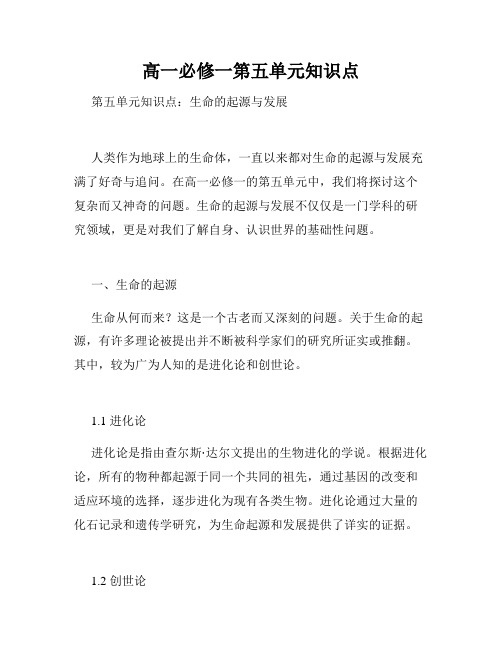 高一必修一第五单元知识点

第五单元知识点：生命的起源与发展

人类作为地球上的生命体，一直以来都对生命的起源与发展充满了好奇与追问。在高一必修一的第五单元中，我们将探讨这个复杂而又神奇的问题。生命的起源与发展不仅仅是一门学科的研究领域，更是对我们了解自身、认识世界的基础性问题。

一、生命的起源

生命从何而来？这是一个古老而又深刻的问题。关于生命的起源，有许多理论被提出并不断被科学家们的研究所证实或推翻。其中，较为广为人知的是进化论和创世论。

1.1 进化论

进化论是指由查尔斯·达尔文提出的生物进化的学说。根据进化论，所有的物种都起源于同一个共同的祖先，通过基因的改变和适应环境的选择，逐步进化为现有各类生物。进化论通过大量的化石记录和遗传学研究，为生命起源和发展提供了详实的证据。

1.2 创世论